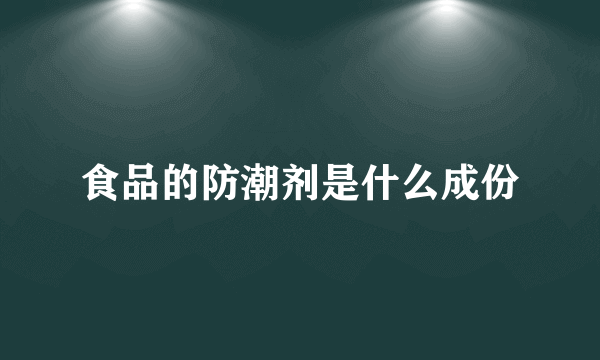 食品的防潮剂是什么成份